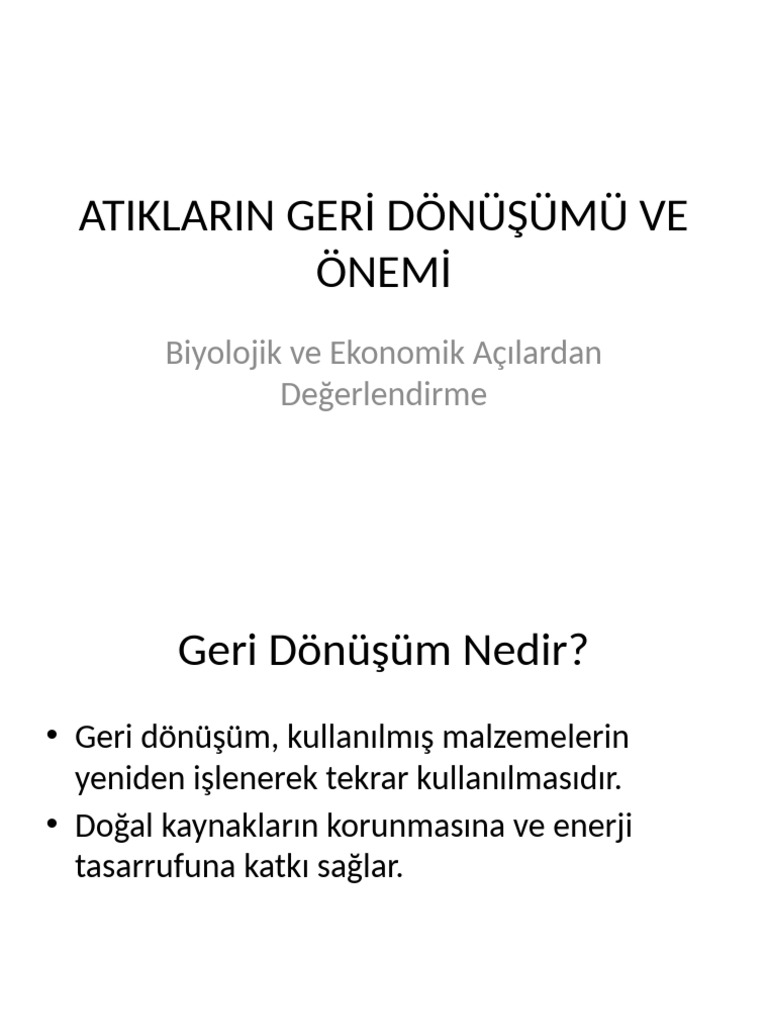 ATIKLARIN GERİ DÖNÜŞÜMÜ VE ÖNEMİ

Biyolojik ve Ekonomik Açılardan Değerlendirme

Geri Dönüşüm Nedir?

• Geri dönüşüm, kullanılmış malzemelerin yeniden işlenerek tekrar kullanılmasıdır.
• Doğal kaynakların korunmasına ve enerji tasarrufuna katkı sağlar.